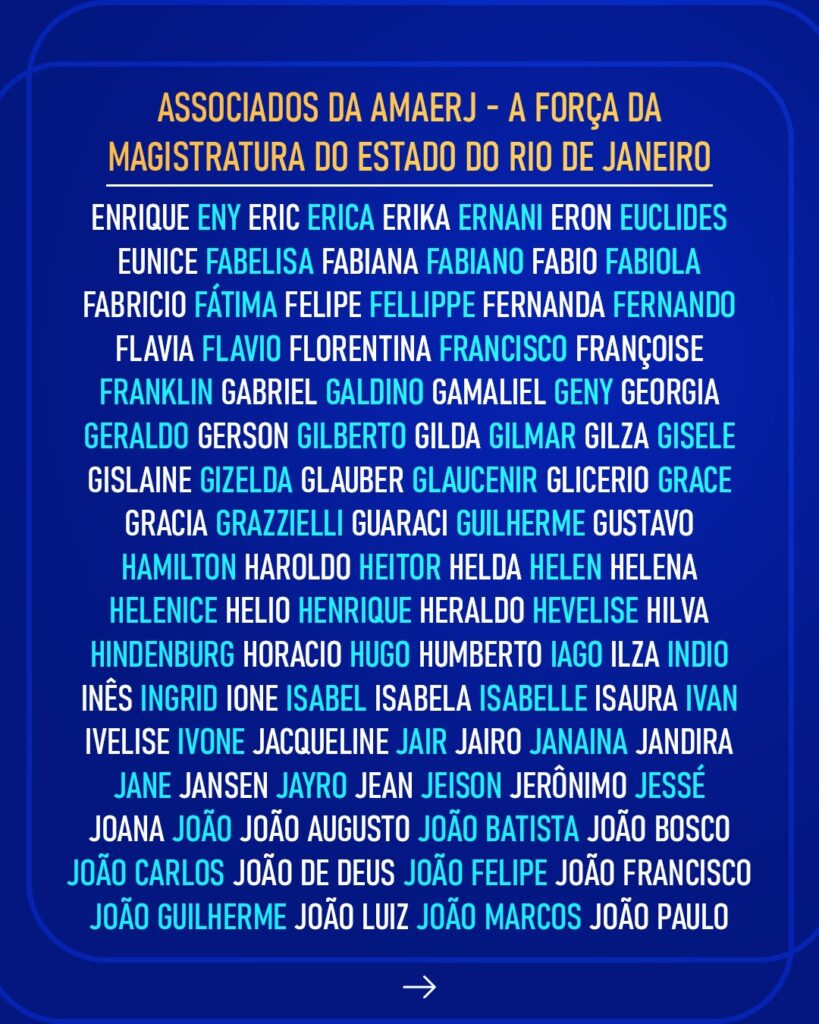 ASSOCIADOS DA AMAERJ - A FORÇA DA MAGISTRATURA DO ESTADO DO RIO DE JANEIRO

ENRIQUE ENY ERIC ERICA ERIKA ERNANI ERON EUCLIDES EUNICE FABELISA FABIANA FABIANO FABIO FABIOLA FABRICIO FÁTIMA FELIPE FELLIPPE FERNANDA FERNANDO FLAVIA FLAVIO FLORENTINA FRANCISCO FRANÇOISE FRANKLIN GABRIEL GALDINO GAMALIEL GENY GEORGIA GERALDO GERSON GILBERTO GILDA GILMAR GILZA GISELE GISLAINE GIZELDA GLAUBER GLAUCENIR GLICERIO GRACE GRACIA GRAZZIELLI GUARACI GUILHERME GUSTAVO HAMILTON HAROLDO HEITOR HELDA HELEN HELENA HELENICE HELIO HENRIQUE HERALDO HEVELISE HILVA HINDENBURG HORACIO HUGO HUMBERTO IAGO ILZA INDIO INÊS INGRID IONE ISABEL ISABELA ISABELLE ISAURA IVAN IVELISE IVONE JACQUELINE JAIR JAIRO JANAINA JANDIRA JANE JANSEN JAYRO JEAN JEISON JERÔNIMO JESSÉ JOANA JOÃO JOÃO AUGUSTO JOÃO BATISTA JOÃO BOSCO JOÃO CARLOS JOÃO DE DEUS JOÃO FELIPE JOÃO FRANCISCO JOÃO GUILHERME JOÃO LUIZ JOÃO MARCOS JOÃO PAULO

→